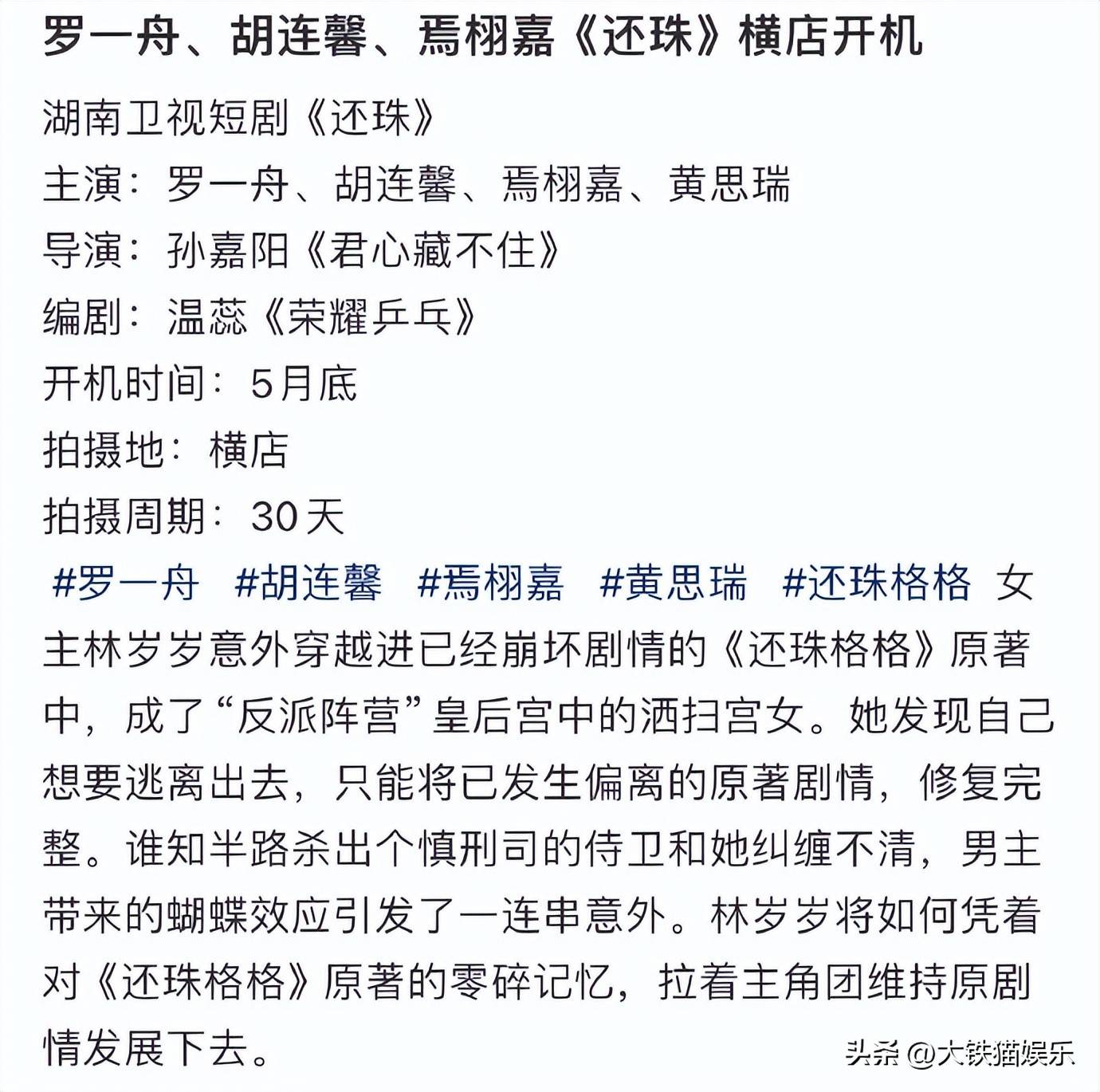 罗一舟、胡连馨、焉栩嘉《还珠》横店开机

湖南卫视短剧《还珠》
主演：罗一舟、胡连馨、焉栩嘉、黄思瑞
导演：孙嘉阳《君心藏不住》
编剧：温蕊《荣耀乒乓》
开机时间：5月底
拍摄地：横店
拍摄周期：30天

#罗一舟 #胡连馨 #焉栩嘉 #黄思瑞 #还珠格格 女主林岁岁意外穿越进已经崩坏剧情的《还珠格格》原著中，成了“反派阵营”皇后宫中的洒扫宫女。她发现自己想要逃离出去，只能将已发生偏离的原著剧情，修复完整。谁知半路杀出个慎刑司的侍卫和她纠缠不清，男主带来的蝴蝶效应引发了一连串意外。林岁岁将如何凭着对《还珠格格》原著的零碎记忆，拉着主角团维持原剧情发展下去。

头条 @大铁猫娱乐